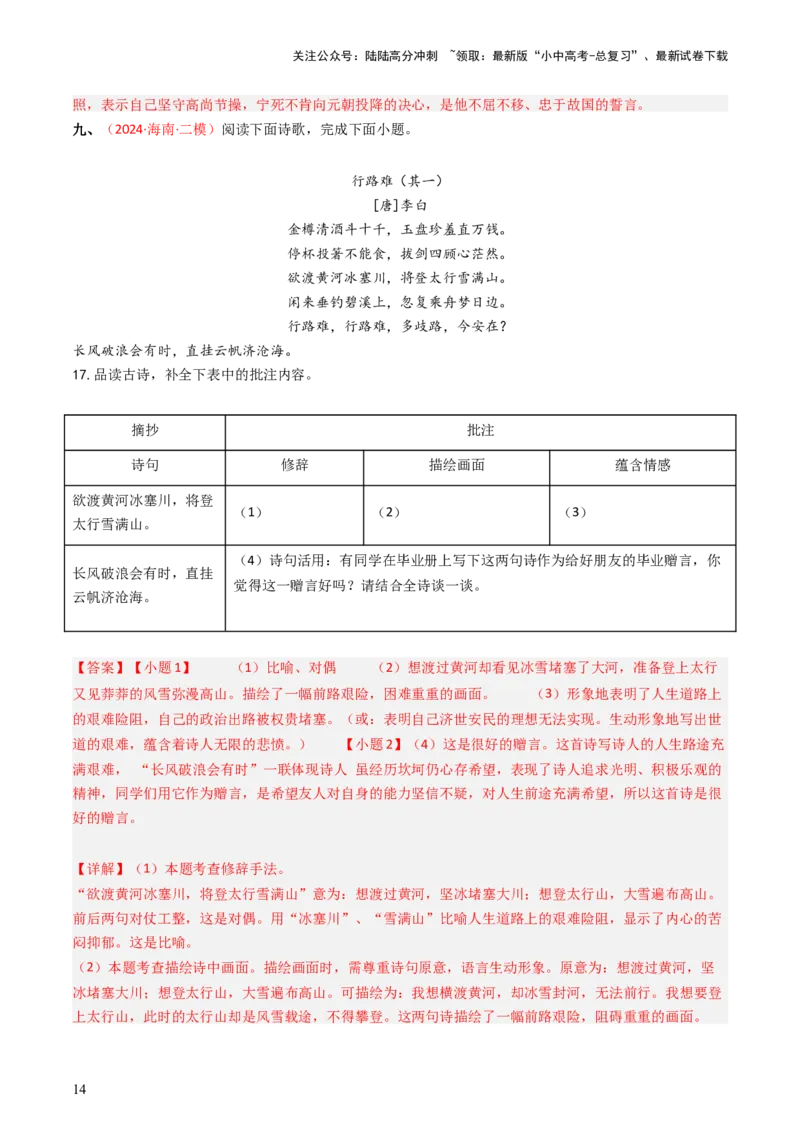 关注公众号：陆陆高分冲刺 ~领取：最新版“小中高考-总复习”、最新试卷下载

照，表示自己坚守高尚节操，宁死不肯向元朝投降的决心，是他不屈不移、忠于故国的誓言。

九、（2024·海南·二模）阅读下面诗歌，完成下面小题。

行路难（其一）
[唐]李白
金樽清酒斗十千，玉盘珍羞直万钱。
停杯投箸不能食，拔剑四顾心茫然。
欲渡黄河冰塞川，将登太行雪满山。
闲来垂钓碧溪上，忽复乘舟梦日边。
行路难，行路难，多歧路，今安在？
长风破浪会有时，直挂云帆济沧海。

17. 品读古诗，补全下表中的批注内容。

| 摘抄 | 批注 | | |
|---|---|---|---|
| 诗句 | 修辞 | 描绘画面 | 蕴含情感 |
| 欲渡黄河冰塞川，将登太行雪满山。 | （1） | （2） | （3） |
| 长风破浪会有时，直挂云帆济沧海。 | （4）诗句活用：有同学在毕业册上写下这两句诗作为给好朋友的毕业赠言，你觉得这一赠言好吗？请结合全诗谈一谈。 | | |

【答案】【小题1】 （1）比喻、对偶 （2）想渡过黄河却看见冰雪堵塞了大河，准备登上太行又见莽莽的风雪弥漫高山。描绘了一幅前路艰险，困难重重的画面。 （3）形象地表明了人生道路上的艰难险阻，自己的政治出路被权贵堵塞。（或：表明自己济世安民的理想无法实现。生动形象地写出世道的艰难，蕴含着诗人无限的悲愤。） 【小题2】（4）这是很好的赠言。这首诗写诗人的人生路途充满艰难，“长风破浪会有时”一联体现诗人 虽经历坎坷仍心存希望，表现了诗人追求光明、积极乐观的精神，同学们用它作为赠言，是希望友人对自身的能力坚信不疑，对人生前途充满希望，所以这首诗是很好的赠言。

【详解】（1）本题考查修辞手法。
“欲渡黄河冰塞川，将登太行雪满山”意为：想渡过黄河，坚冰堵塞大川；想登太行山，大雪遍布高山。前后两句对仗工整，这是对偶。用“冰塞川”、“雪满山”比喻人生道路上的艰难险阻，显示了内心的苦闷抑郁。这是比喻。
（2）本题考查描绘诗中画面。描绘画面时，需尊重诗句原意，语言生动形象。原意为：想渡过黄河，坚冰堵塞大川；想登太行山，大雪遍布高山。可描绘为：我想横渡黄河，却冰雪封河，无法前行。我想要登上太行山，此时的太行山却是风雪载途，不得攀登。这两句诗描绘了一幅前路艰险，阻碍重重的画面。

14